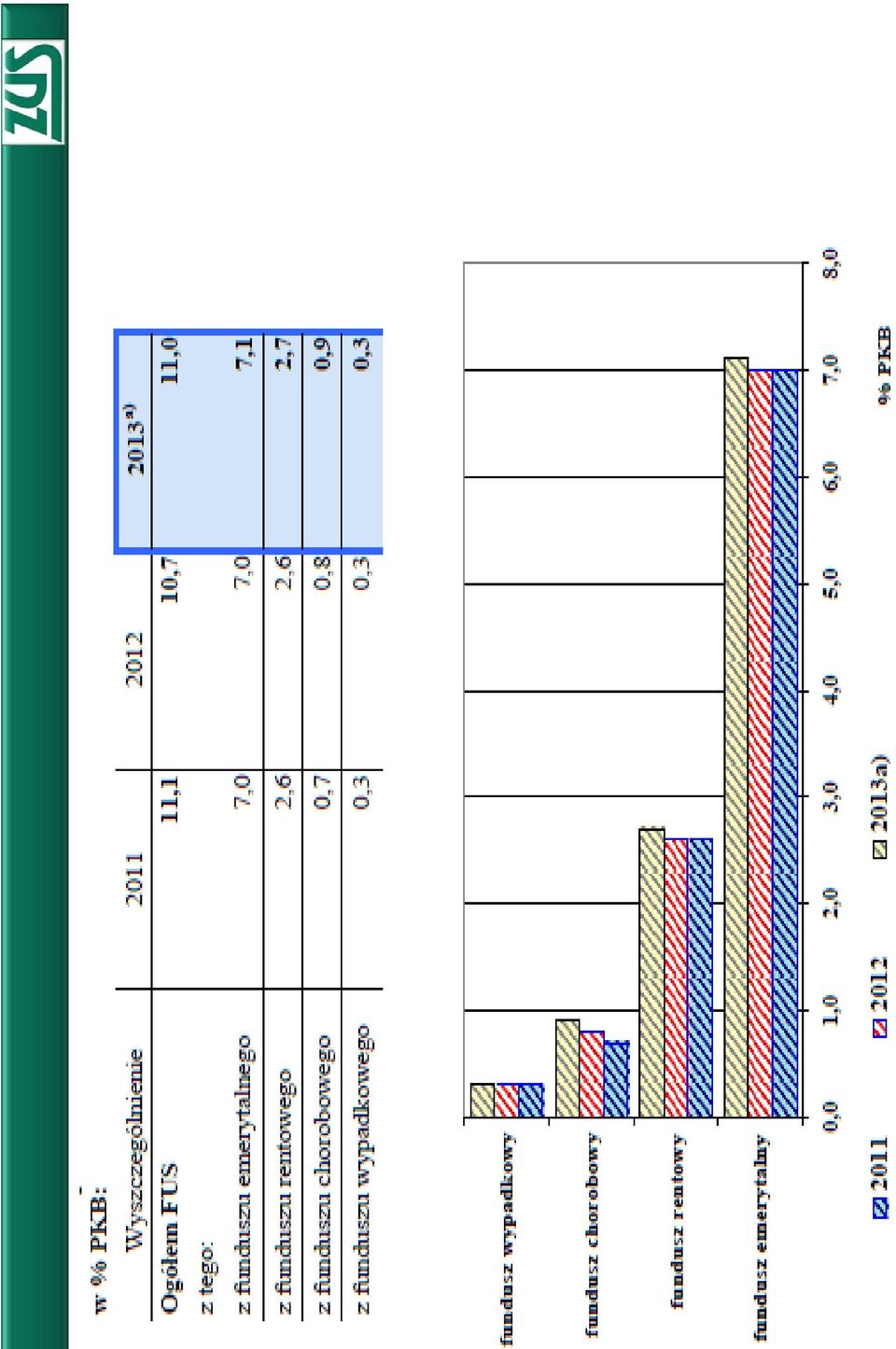 ZUS

w % PKB:

| Wyszczególnienie | 2011 | 2012 | 2013$^{a)}$ |
|---|---|---|---|
| Ogółem FUS | 11,1 | 10,7 | 11,0 |
| z tego: | | | |
| z funduszu emerytalnego | 7,0 | 7,0 | 7,1 |
| z funduszu rentowego | 2,6 | 2,6 | 2,7 |
| z funduszu chorobowego | 0,7 | 0,8 | 0,9 |
| z funduszu wypadkowego | 0,3 | 0,3 | 0,3 |

fundusz wypadkowy
fundusz chorobowy
fundusz rentowy
fundusz emerytalny

0,0 1,0 2,0 3,0 4,0 5,0 6,0 7,0 8,0
% PKB

2011 2012 2013a)